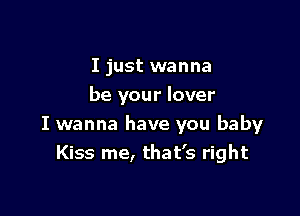 I just wanna
be your lover
I wanna have you baby
Kiss me, that's right